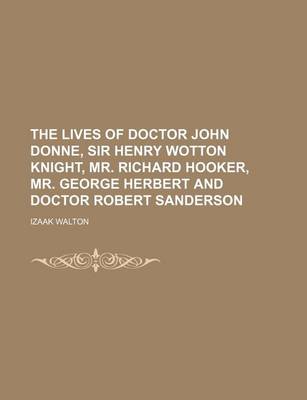 THE LIVES OF DOCTOR JOHN DONNE, SIR HENRY WOTTON KNIGHT, MR. RICHARD HOOKER, MR. GEORGE HERBERT AND DOCTOR ROBERT SANDERSON

IZAAK WALTON